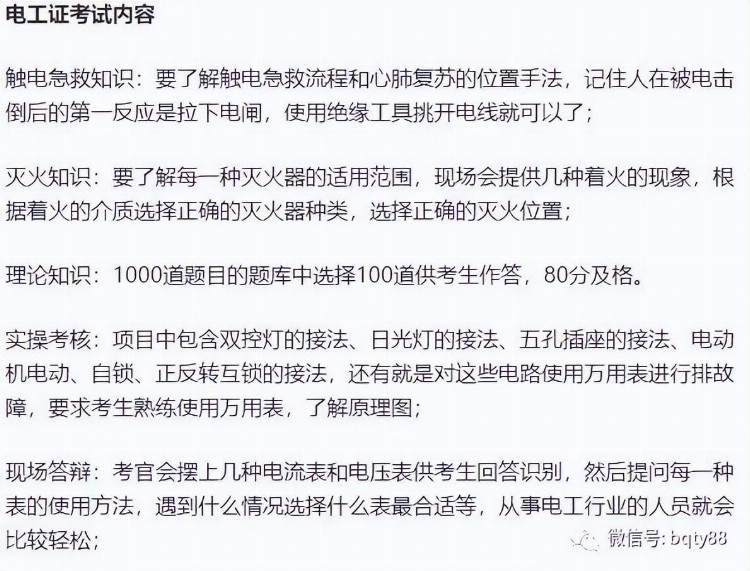 电工证考试内容

触电急救知识：要了解触电急救流程和心肺复苏的位置手法，记住人在被电击倒后的第一反应是拉下电闸，使用绝缘工具挑开电线就可以了；

灭火知识：要了解每一种灭火器的适用范围，现场会提供几种着火的现象，根据着火的介质选择正确的灭火器种类，选择正确的灭火位置；

理论知识：1000道题目的题库中选择100道供考生作答，80分及格。

实操考核：项目中包含双控灯的接法、日光灯的接法、五孔插座的接法、电动机电动、自锁、正反转互锁的接法，还有就是对这些电路使用万用表进行排故障，要求考生熟练使用万用表，了解原理图；

现场答辩：考官会摆上几种电流表和电压表供考生回答识别，然后提问每一种表的使用方法，遇到什么情况选择什么表最合适等，从事电工行业的人员就会比较轻松；

微信号: bqty88